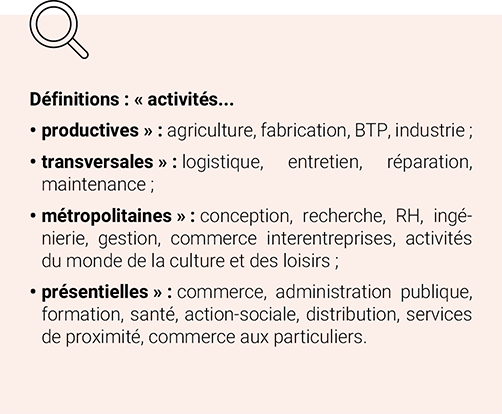 Définitions : « activités...

• productives » : agriculture, fabrication, BTP, industrie ;

• transversales » : logistique, entretien, réparation, maintenance ;

• métropolitaines » : conception, recherche, RH, ingénierie, gestion, commerce interentreprises, activités du monde de la culture et des loisirs ;

• présentielles » : commerce, administration publique, formation, santé, action-sociale, distribution, services de proximité, commerce aux particuliers.